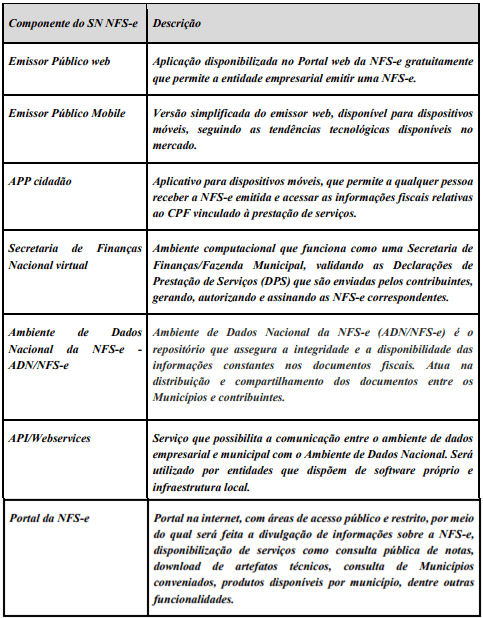 | Componente do SN NFS-e | Descrição |
|---|---|
| Emissor Público web | Aplicação disponibilizada no Portal web da NFS-e gratuitamente que permite a entidade empresarial emitir uma NFS-e. |
| Emissor Público Mobile | Versão simplificada do emissor web, disponível para dispositivos móveis, seguindo as tendências tecnológicas disponíveis no mercado. |
| APP cidadão | Aplicativo para dispositivos móveis, que permite a qualquer pessoa receber a NFS-e emitida e acessar as informações fiscais relativas ao CPF vinculado à prestação de serviços. |
| Secretaria de Finanças Nacional virtual | Ambiente computacional que funciona como uma Secretaria de Finanças/Fazenda Municipal, validando as Declarações de Prestação de Serviços (DPS) que são enviadas pelos contribuintes, gerando, autorizando e assinando as NFS-e correspondentes. |
| Ambiente de Dados Nacional da NFS-e - ADN/NFS-e | Ambiente de Dados Nacional da NFS-e (ADN/NFS-e) é o repositório que assegura a integridade e a disponibilidade das informações constantes nos documentos fiscais. Atua na distribuição e compartilhamento dos documentos entre os Municípios e contribuintes. |
| API/Webservices | Serviço que possibilita a comunicação entre o ambiente de dados empresarial e municipal com o Ambiente de Dados Nacional. Será utilizado por entidades que dispõem de software próprio e infraestrutura local. |
| Portal da NFS-e | Portal na internet, com áreas de acesso público e restrito, por meio do qual será feita a divulgação de informações sobre a NFS-e, disponibilização de serviços como consulta pública de notas, download de artefatos técnicos, consulta de Municípios conveniados, produtos disponíveis por município, dentre outras funcionalidades. |